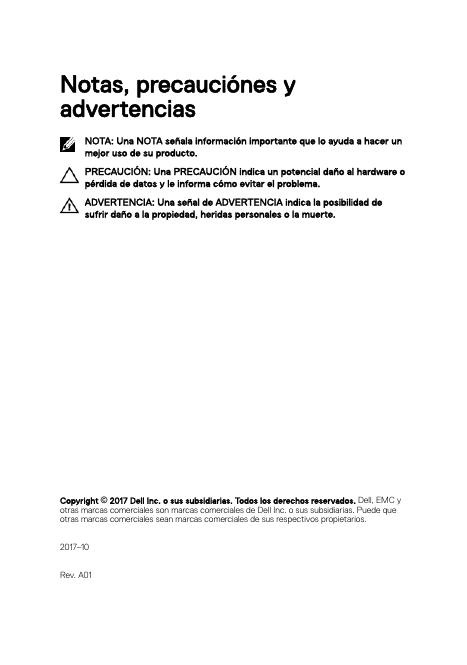 Notas, precauciónes y advertencias

NOTA: Una NOTA señala información importante que lo ayuda a hacer un mejor uso de su producto.

PRECAUCIÓN: Una PRECAUCIÓN indica un potencial daño al hardware o pérdida de datos y le informa cómo evitar el problema.

ADVERTENCIA: Una señal de ADVERTENCIA indica la posibilidad de sufrir daño a la propiedad, heridas personales o la muerte.

Copyright © 2017 Dell Inc. o sus subsidiarias. Todos los derechos reservados. Dell, EMC y otras marcas comerciales son marcas comerciales de Dell Inc. o sus subsidiarias. Puede que otras marcas comerciales sean marcas comerciales de sus respectivos propietarios.

2017–10

Rev. A01